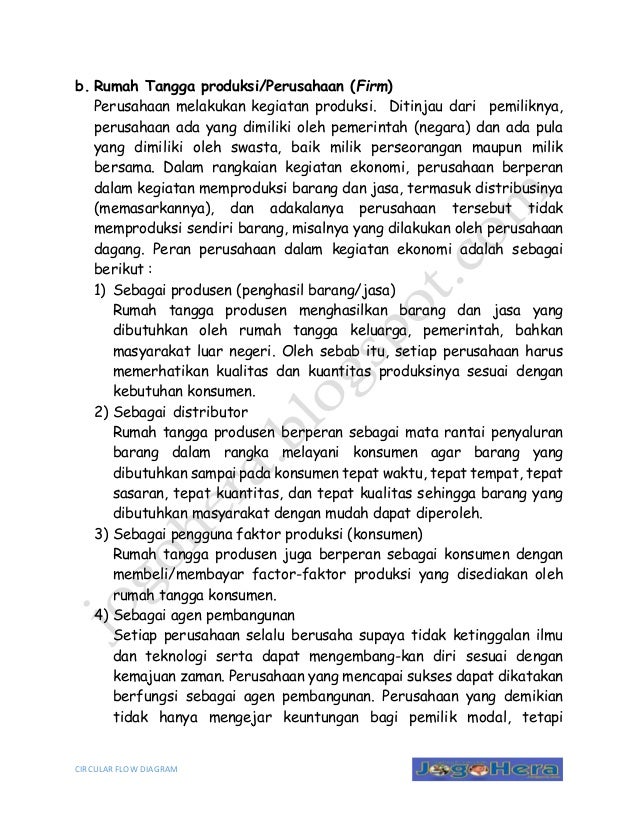 b. Rumah Tangga produksi/Perusahaan (Firm)

Perusahaan melakukan kegiatan produksi. Ditinjau dari pemiliknya, perusahaan ada yang dimiliki oleh pemerintah (negara) dan ada pula yang dimiliki oleh swasta, baik milik perseorangan maupun milik bersama. Dalam rangkaian kegiatan ekonomi, perusahaan berperan dalam kegiatan memproduksi barang dan jasa, termasuk distribusinya (memasarkannya), dan adakalanya perusahaan tersebut tidak memproduksi sendiri barang, misalnya yang dilakukan oleh perusahaan dagang. Peran perusahaan dalam kegiatan ekonomi adalah sebagai berikut :

1) Sebagai produsen (penghasil barang/jasa)
Rumah tangga produsen menghasilkan barang dan jasa yang dibutuhkan oleh rumah tangga keluarga, pemerintah, bahkan masyarakat luar negeri. Oleh sebab itu, setiap perusahaan harus memerhatikan kualitas dan kuantitas produksinya sesuai dengan kebutuhan konsumen.

2) Sebagai distributor
Rumah tangga produsen berperan sebagai mata rantai penyaluran barang dalam rangka melayani konsumen agar barang yang dibutuhkan sampai pada konsumen tepat waktu, tepat tempat, tepat sasaran, tepat kuantitas, dan tepat kualitas sehingga barang yang dibutuhkan masyarakat dengan mudah dapat diperoleh.

3) Sebagai pengguna faktor produksi (konsumen)
Rumah tangga produsen juga berperan sebagai konsumen dengan membeli/membayar factor-faktor produksi yang disediakan oleh rumah tangga konsumen.

4) Sebagai agen pembangunan
Setiap perusahaan selalu berusaha supaya tidak ketinggalan ilmu dan teknologi serta dapat mengembang-kan diri sesuai dengan kemajuan zaman. Perusahaan yang mencapai sukses dapat dikatakan berfungsi sebagai agen pembangunan. Perusahaan yang demikian tidak hanya mengejar keuntungan bagi pemilik modal, tetapi

jogohera.blogspot.com

CIRCULAR FLOW DIAGRAM

JogoHera